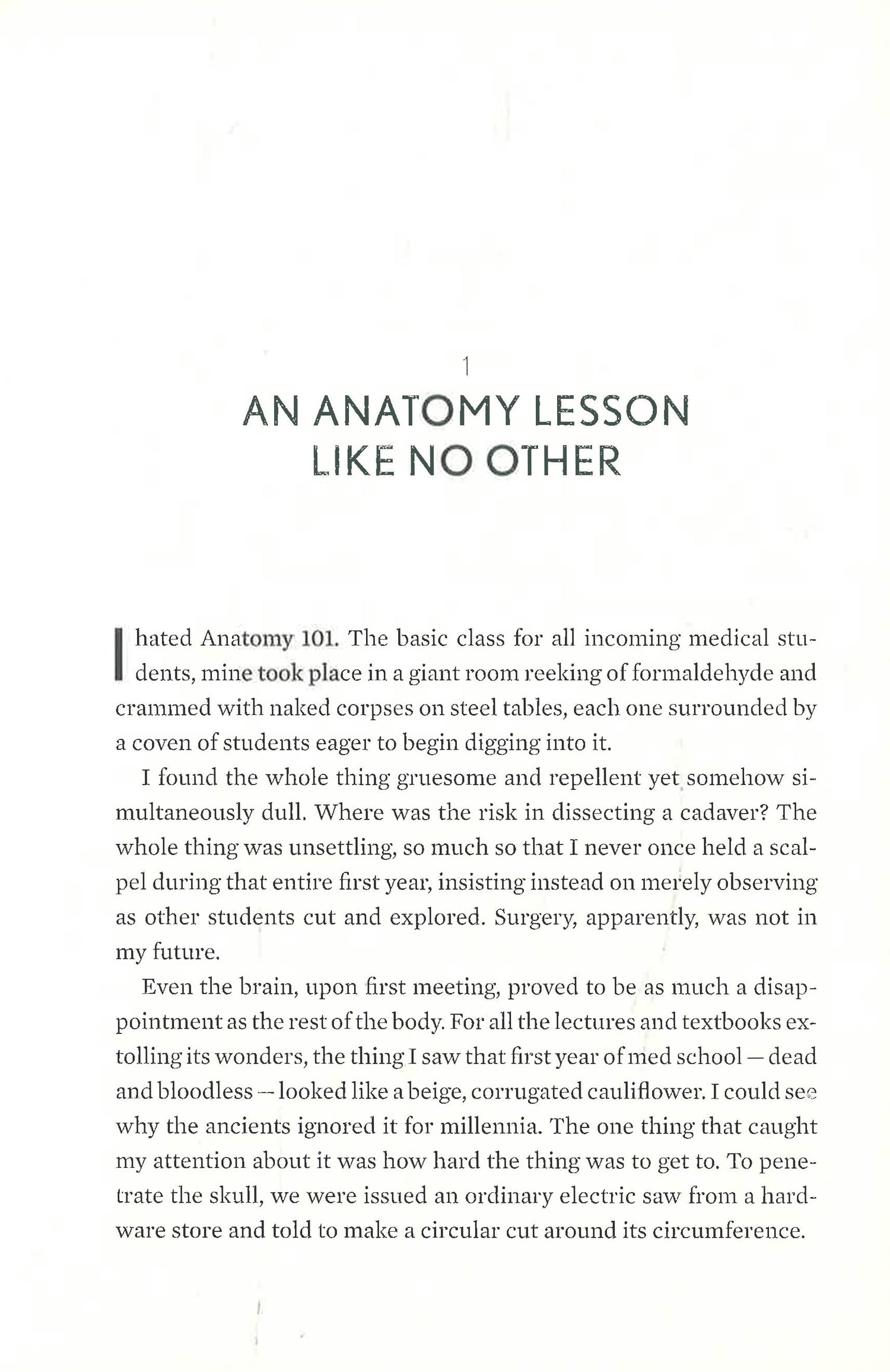 1

AN ANATOMY LESSON LIKE NO OTHER

I hated Anatomy 101. The basic class for all incoming medical students, mine took place in a giant room reeking of formaldehyde and crammed with naked corpses on steel tables, each one surrounded by a coven of students eager to begin digging into it.

I found the whole thing gruesome and repellent yet somehow simultaneously dull. Where was the risk in dissecting a cadaver? The whole thing was unsettling, so much so that I never once held a scalpel during that entire first year, insisting instead on merely observing as other students cut and explored. Surgery, apparently, was not in my future.

Even the brain, upon first meeting, proved to be as much a disappointment as the rest of the body. For all the lectures and textbooks extolling its wonders, the thing I saw that first year of med school — dead and bloodless — looked like a beige, corrugated cauliflower. I could see why the ancients ignored it for millennia. The one thing that caught my attention about it was how hard the thing was to get to. To penetrate the skull, we were issued an ordinary electric saw from a hardware store and told to make a circular cut around its circumference.